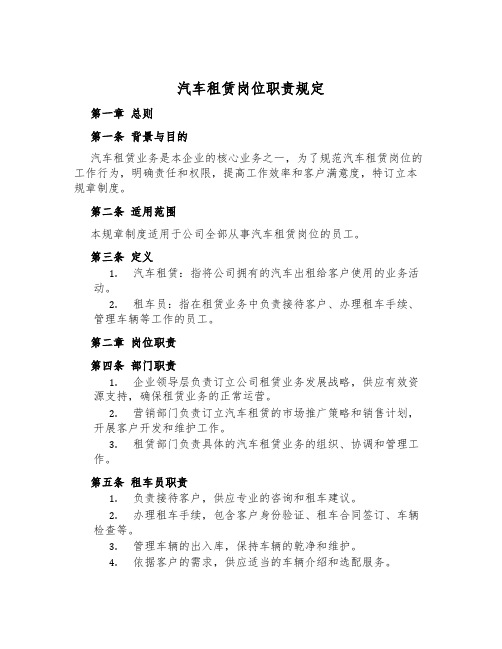 汽车租赁岗位职责规定

第一章 总则

第一条 背景与目的

汽车租赁业务是本企业的核心业务之一，为了规范汽车租赁岗位的工作行为，明确责任和权限，提高工作效率和客户满意度，特订立本规章制度。

第二条 适用范围

本规章制度适用于公司全部从事汽车租赁岗位的员工。

第三条 定义

1. 汽车租赁：指将公司拥有的汽车出租给客户使用的业务活动。

2. 租车员：指在租赁业务中负责接待客户、办理租车手续、管理车辆等工作的员工。

第二章 岗位职责

第四条 部门职责

1. 企业领导层负责订立公司租赁业务发展战略，供应有效资源支持，确保租赁业务的正常运营。

2. 营销部门负责订立汽车租赁的市场推广策略和销售计划，开展客户开发和维护工作。

3. 租赁部门负责具体的汽车租赁业务的组织、协调和管理工作。

第五条 租车员职责

1. 负责接待客户，供应专业的咨询和租车建议。

2. 办理租车手续，包含客户身份验证、租车合同签订、车辆检查等。

3. 管理车辆的出入库，保持车辆的乾净和维护。

4. 依据客户的需求，供应适当的车辆介绍和选配服务。